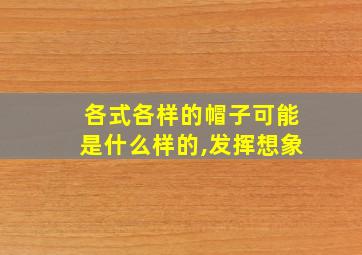 各式各样的帽子可能是什么样的,发挥想象